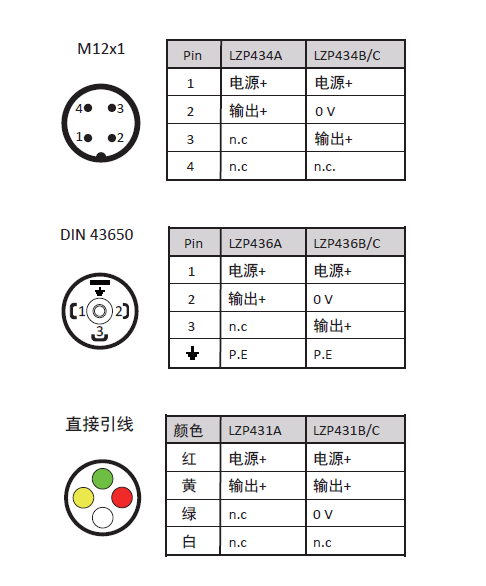 M12x1

4 3
1 2

| Pin | LZP434A | LZP434B/C |
|---|---|---|
| 1 | 电源+ | 电源+ |
| 2 | 输出+ | 0 V |
| 3 | n.c | 输出+ |
| 4 | n.c | n.c. |

DIN 43650

1 2
3

| Pin | LZP436A | LZP436B/C |
|---|---|---|
| 1 | 电源+ | 电源+ |
| 2 | 输出+ | 0 V |
| 3 | n.c | 输出+ |
| ⏚ | P.E | P.E |

直接引线

| 颜色 | LZP431A | LZP431B/C |
|---|---|---|
| 红 | 电源+ | 电源+ |
| 黄 | 输出+ | 输出+ |
| 绿 | n.c | 0 V |
| 白 | n.c | n.c |